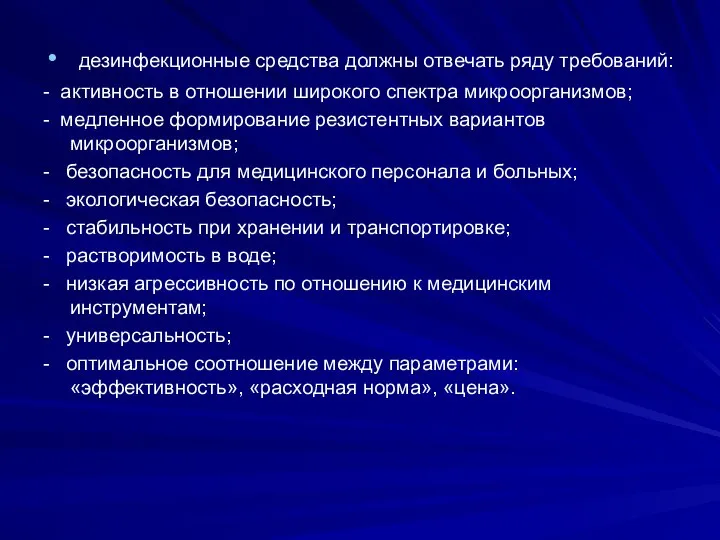 • дезинфекционные средства должны отвечать ряду требований:

- активность в отношении широкого спектра микроорганизмов;

- медленное формирование резистентных вариантов микроорганизмов;

- безопасность для медицинского персонала и больных;

- экологическая безопасность;

- стабильность при хранении и транспортировке;

- растворимость в воде;

- низкая агрессивность по отношению к медицинским инструментам;

- универсальность;

- оптимальное соотношение между параметрами: «эффективность», «расходная норма», «цена».